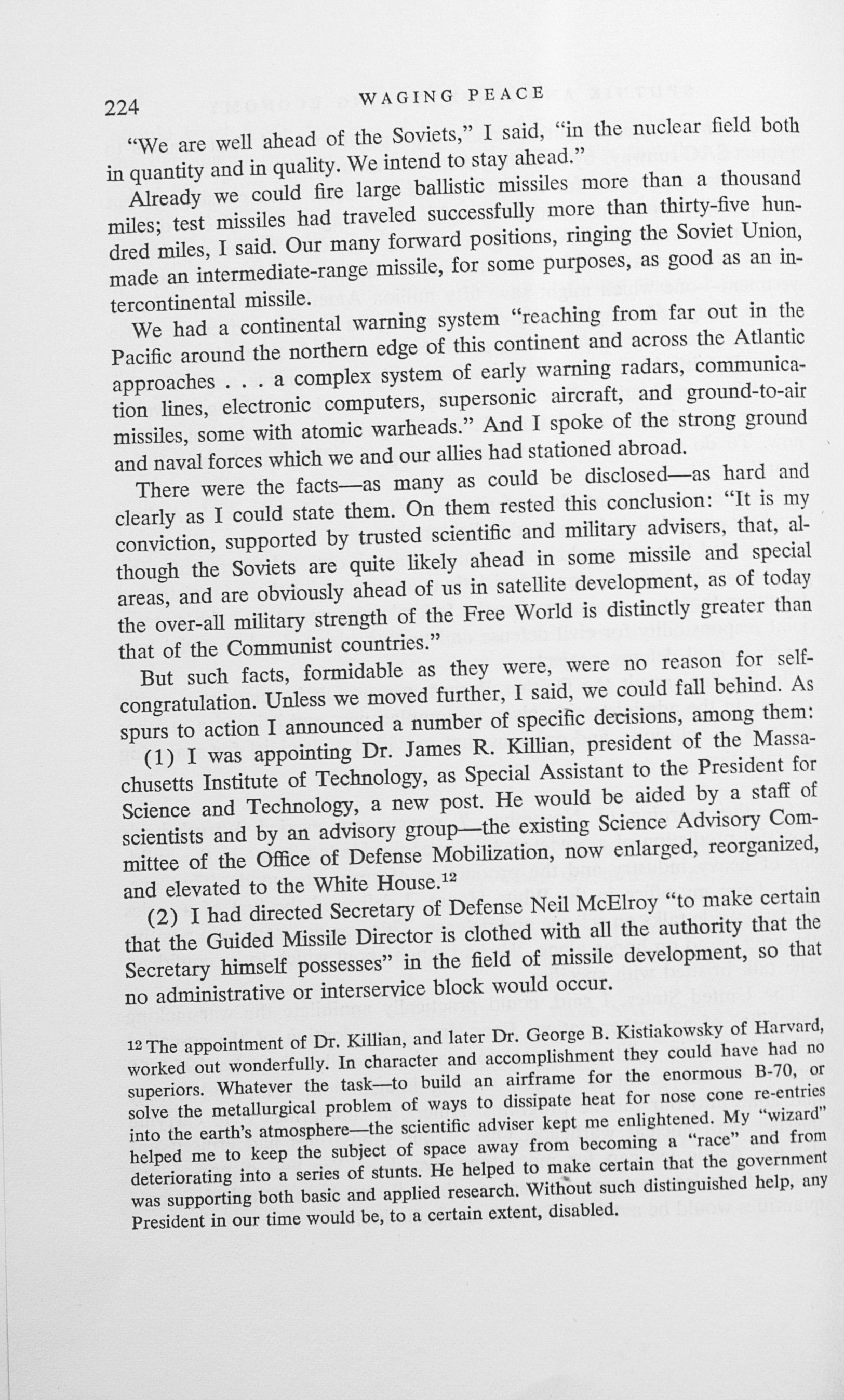 224 WAGING PEACE

"We are well ahead of the Soviets," I said, "in the nuclear field both in quantity and in quality. We intend to stay ahead."

Already we could fire large ballistic missiles more than a thousand miles; test missiles had traveled successfully more than thirty-five hundred miles, I said. Our many forward positions, ringing the Soviet Union, made an intermediate-range missile, for some purposes, as good as an intercontinental missile.

We had a continental warning system "reaching from far out in the Pacific around the northern edge of this continent and across the Atlantic approaches . . . a complex system of early warning radars, communication lines, electronic computers, supersonic aircraft, and ground-to-air missiles, some with atomic warheads." And I spoke of the strong ground and naval forces which we and our allies had stationed abroad.

There were the facts—as many as could be disclosed—as hard and clearly as I could state them. On them rested this conclusion: "It is my conviction, supported by trusted scientific and military advisers, that, although the Soviets are quite likely ahead in some missile and special areas, and are obviously ahead of us in satellite development, as of today the over-all military strength of the Free World is distinctly greater than that of the Communist countries."

But such facts, formidable as they were, were no reason for self-congratulation. Unless we moved further, I said, we could fall behind. As spurs to action I announced a number of specific decisions, among them:

(1) I was appointing Dr. James R. Killian, president of the Massachusetts Institute of Technology, as Special Assistant to the President for Science and Technology, a new post. He would be aided by a staff of scientists and by an advisory group—the existing Science Advisory Committee of the Office of Defense Mobilization, now enlarged, reorganized, and elevated to the White House.$^{12}$

(2) I had directed Secretary of Defense Neil McElroy "to make certain that the Guided Missile Director is clothed with all the authority that the Secretary himself possesses" in the field of missile development, so that no administrative or interservice block would occur.

$^{12}$ The appointment of Dr. Killian, and later Dr. George B. Kistiakowsky of Harvard, worked out wonderfully. In character and accomplishment they could have had no superiors. Whatever the task—to build an airframe for the enormous B-70, or solve the metallurgical problem of ways to dissipate heat for nose cone re-entries into the earth's atmosphere—the scientific adviser kept me enlightened. My "wizard" helped me to keep the subject of space away from becoming a "race" and from deteriorating into a series of stunts. He helped to make certain that the government was supporting both basic and applied research. Without such distinguished help, any President in our time would be, to a certain extent, disabled.